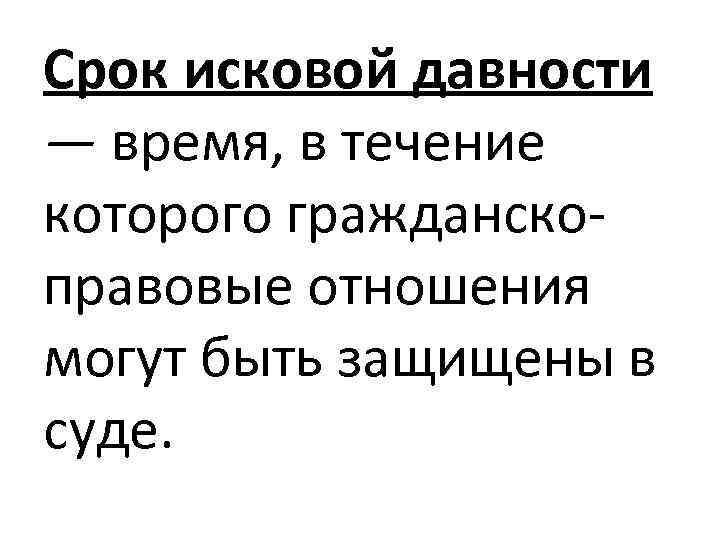 Срок исковой давности — время, в течение которого гражданско-правовые отношения могут быть защищены в суде.